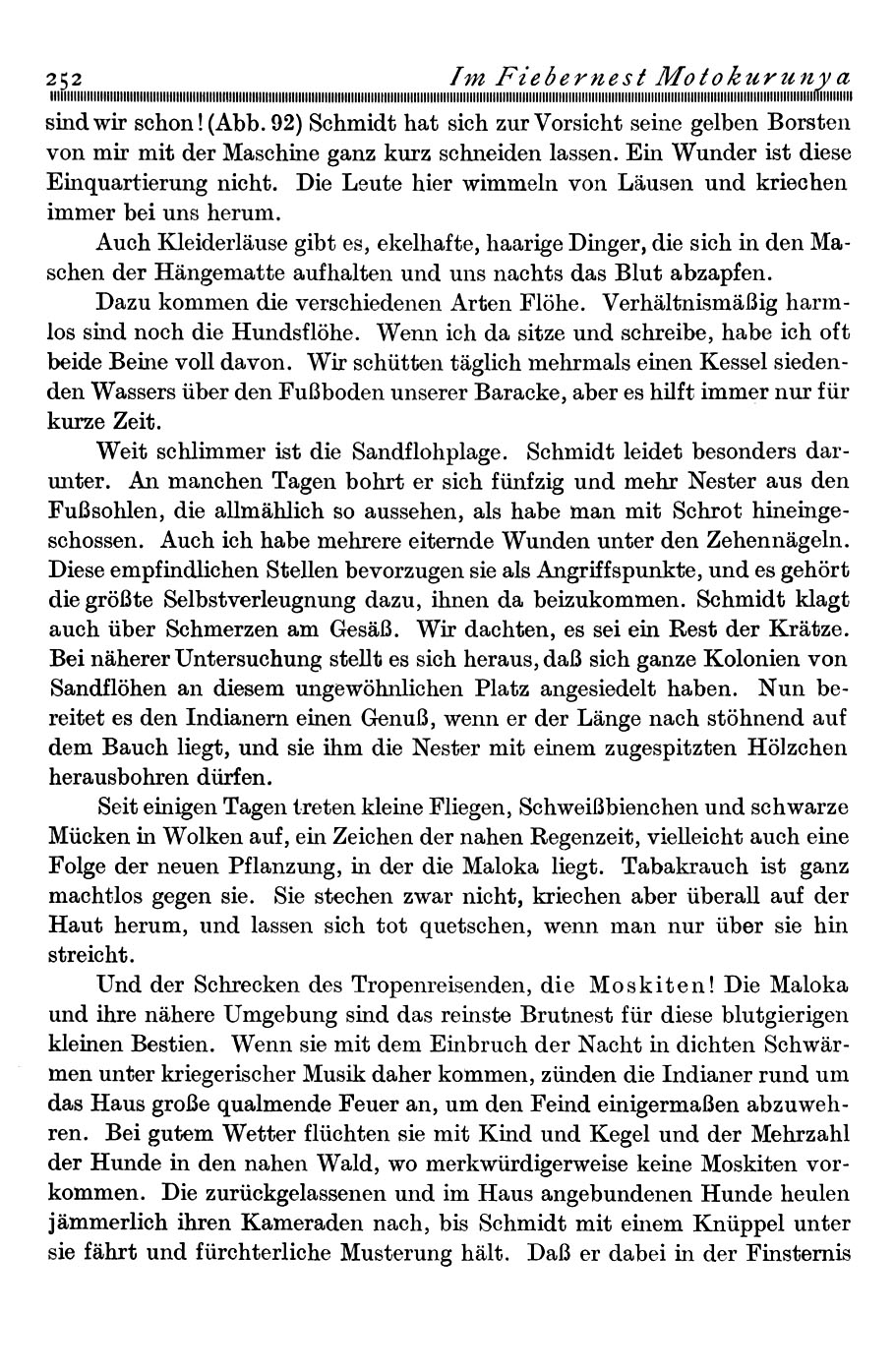 252 Im Fiebernest Motokurunya

sind wir schon! (Abb. 92) Schmidt hat sich zur Vorsicht seine gelben Borsten von mir mit der Maschine ganz kurz schneiden lassen. Ein Wunder ist diese Einquartierung nicht. Die Leute hier wimmeln von Läusen und kriechen immer bei uns herum.

Auch Kleiderläuse gibt es, ekelhafte, haarige Dinger, die sich in den Maschen der Hängematte aufhalten und uns nachts das Blut abzapfen.

Dazu kommen die verschiedenen Arten Flöhe. Verhältnismäßig harmlos sind noch die Hundsflöhe. Wenn ich da sitze und schreibe, habe ich oft beide Beine voll davon. Wir schütten täglich mehrmals einen Kessel siedenden Wassers über den Fußboden unserer Baracke, aber es hilft immer nur für kurze Zeit.

Weit schlimmer ist die Sandflohplage. Schmidt leidet besonders darunter. An manchen Tagen bohrt er sich fünfzig und mehr Nester aus den Fußsohlen, die allmählich so aussehen, als habe man mit Schrot hineingeschossen. Auch ich habe mehrere eiternde Wunden unter den Zehennägeln. Diese empfindlichen Stellen bevorzugen sie als Angriffspunkte, und es gehört die größte Selbstverleugnung dazu, ihnen da beizukommen. Schmidt klagt auch über Schmerzen am Gesäß. Wir dachten, es sei ein Rest der Krätze. Bei näherer Untersuchung stellt es sich heraus, daß sich ganze Kolonien von Sandflöhen an diesem ungewöhnlichen Platz angesiedelt haben. Nun bereitet es den Indianern einen Genuß, wenn er der Länge nach stöhnend auf dem Bauch liegt, und sie ihm die Nester mit einem zugespitzten Hölzchen herausbohren dürfen.

Seit einigen Tagen treten kleine Fliegen, Schweißbienchen und schwarze Mücken in Wolken auf, ein Zeichen der nahen Regenzeit, vielleicht auch eine Folge der neuen Pflanzung, in der die Maloka liegt. Tabakrauch ist ganz machtlos gegen sie. Sie stechen zwar nicht, kriechen aber überall auf der Haut herum, und lassen sich tot quetschen, wenn man nur über sie hin streicht.

Und der Schrecken des Tropenreisenden, die Moskiten! Die Maloka und ihre nähere Umgebung sind das reinste Brutnest für diese blutgierigen kleinen Bestien. Wenn sie mit dem Einbruch der Nacht in dichten Schwärmen unter kriegerischer Musik daher kommen, zünden die Indianer rund um das Haus große qualmende Feuer an, um den Feind einigermaßen abzuwehren. Bei gutem Wetter flüchten sie mit Kind und Kegel und der Mehrzahl der Hunde in den nahen Wald, wo merkwürdigerweise keine Moskiten vorkommen. Die zurückgelassenen und im Haus angebundenen Hunde heulen jämmerlich ihren Kameraden nach, bis Schmidt mit einem Knüppel unter sie fährt und fürchterliche Musterung hält. Daß er dabei in der Finsternis